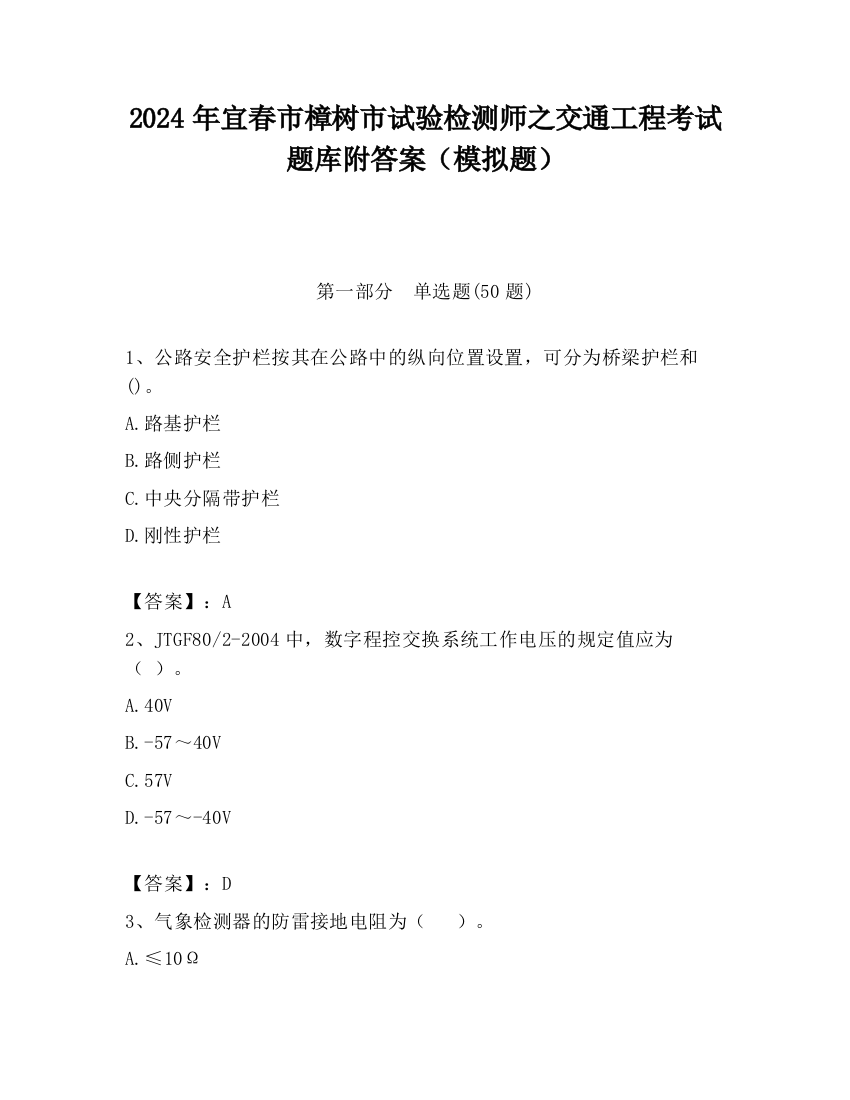 2024 年宜春市樟树市试验检测师之交通工程考试题库附答案（模拟题）

第一部分　单选题(50 题)

1、公路安全护栏按其在公路中的纵向位置设置，可分为桥梁护栏和()。

A.路基护栏

B.路侧护栏

C.中央分隔带护栏

D.刚性护栏

【答案】：A

2、JTGF80/2-2004 中，数字程控交换系统工作电压的规定值应为（ ）。

A.40V

B.-57～40V

C.57V

D.-57～-40V

【答案】：D

3、气象检测器的防雷接地电阻为（　　）。

A.≤10Ω